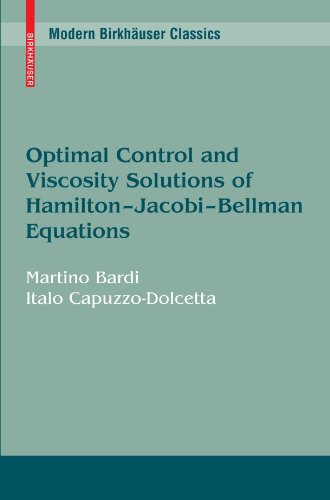 BIRKHÄUSER

Modern Birkhäuser Classics

Optimal Control and Viscosity Solutions of Hamilton–Jacobi–Bellman Equations

Martino Bardi
Italo Capuzzo-Dolcetta